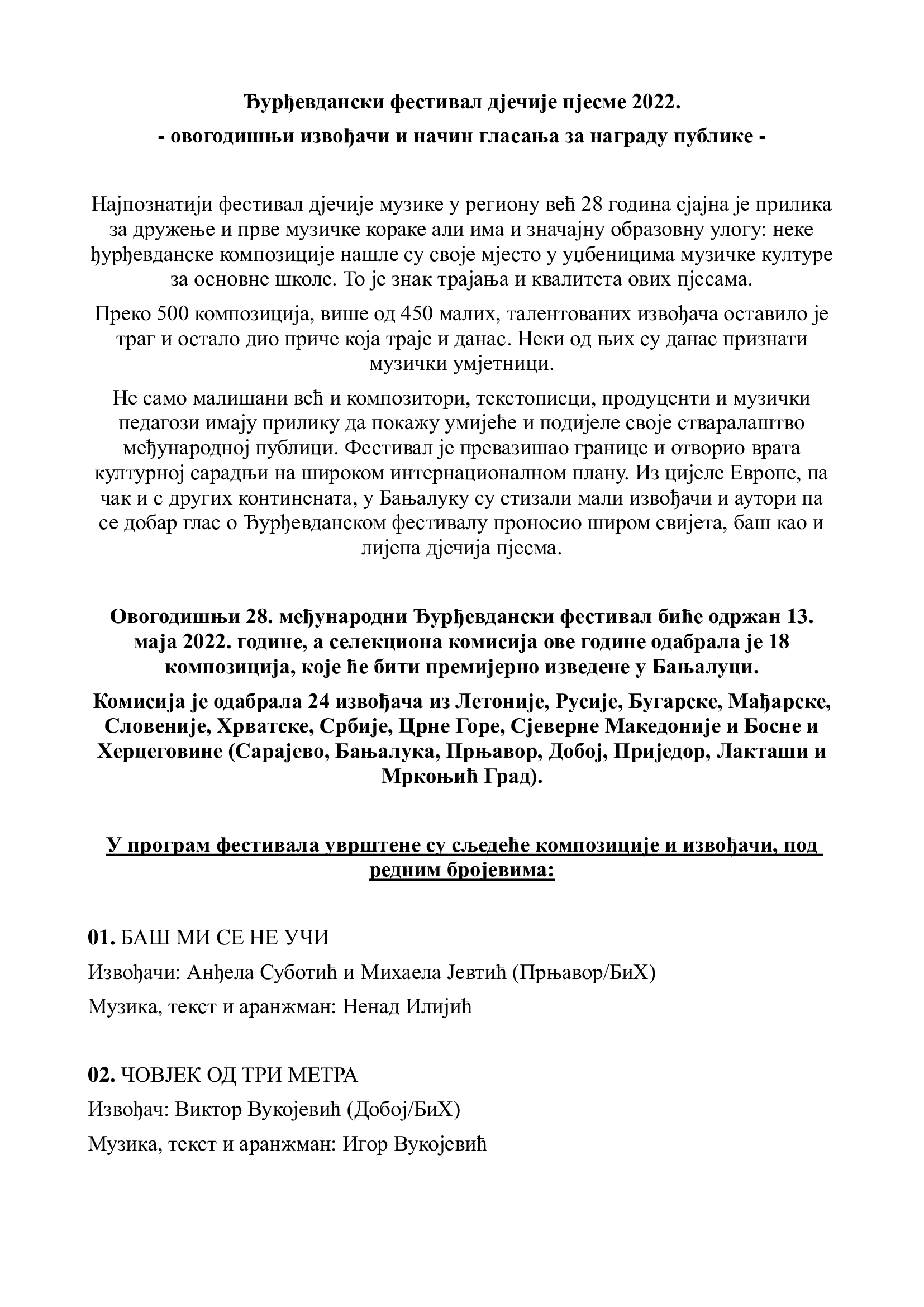 Ђурђевдански фестивал дјечије пјесме 2022.
- овогодишњи извођачи и начин гласања за награду публике -

Најпознатији фестивал дјечије музике у региону већ 28 година сјајна је прилика за дружење и прве музичке кораке али има и значајну образовну улогу: неке ђурђевданске композиције нашле су своје мјесто у уџбеницима музичке културе за основне школе. То је знак трајања и квалитета ових пјесама.

Преко 500 композиција, више од 450 малих, талентованих извођача оставило је траг и остало дио приче која траје и данас. Неки од њих су данас признати музички умјетници.

Не само малишани већ и композитори, текстописци, продуценти и музички педагози имају прилику да покажу умијеће и подијеле своје стваралаштво међународној публици. Фестивал је превазишао границе и отворио врата културној сарадњи на широком интернационалном плану. Из цијеле Европе, па чак и с других континената, у Бањалуку су стизали мали извођачи и аутори па се добар глас о Ђурђевданском фестивалу проносио широм свијета, баш као и лијепа дјечија пјесма.

Овогодишњи 28. међународни Ђурђевдански фестивал биће одржан 13. маја 2022. године, а селекциона комисија ове године одабрала је 18 композиција, које ће бити премијерно изведене у Бањалуци.

Комисија је одабрала 24 извођача из Летоније, Русије, Бугарске, Мађарске, Словеније, Хрватске, Србије, Црне Горе, Сјеверне Македоније и Босне и Херцеговине (Сарајево, Бањалука, Прњавор, Добој, Приједор, Лакташи и Мркоњић Град).

У програм фестивала уврштене су сљедеће композиције и извођачи, под редним бројевима:

01. БАШ МИ СЕ НЕ УЧИ
Извођачи: Анђела Суботић и Михаела Јевтић (Прњавор/БиХ)
Музика, текст и аранжман: Ненад Илијић

02. ЧОВЈЕК ОД ТРИ МЕТРА
Извођач: Виктор Вукојевић (Добој/БиХ)
Музика, текст и аранжман: Игор Вукојевић